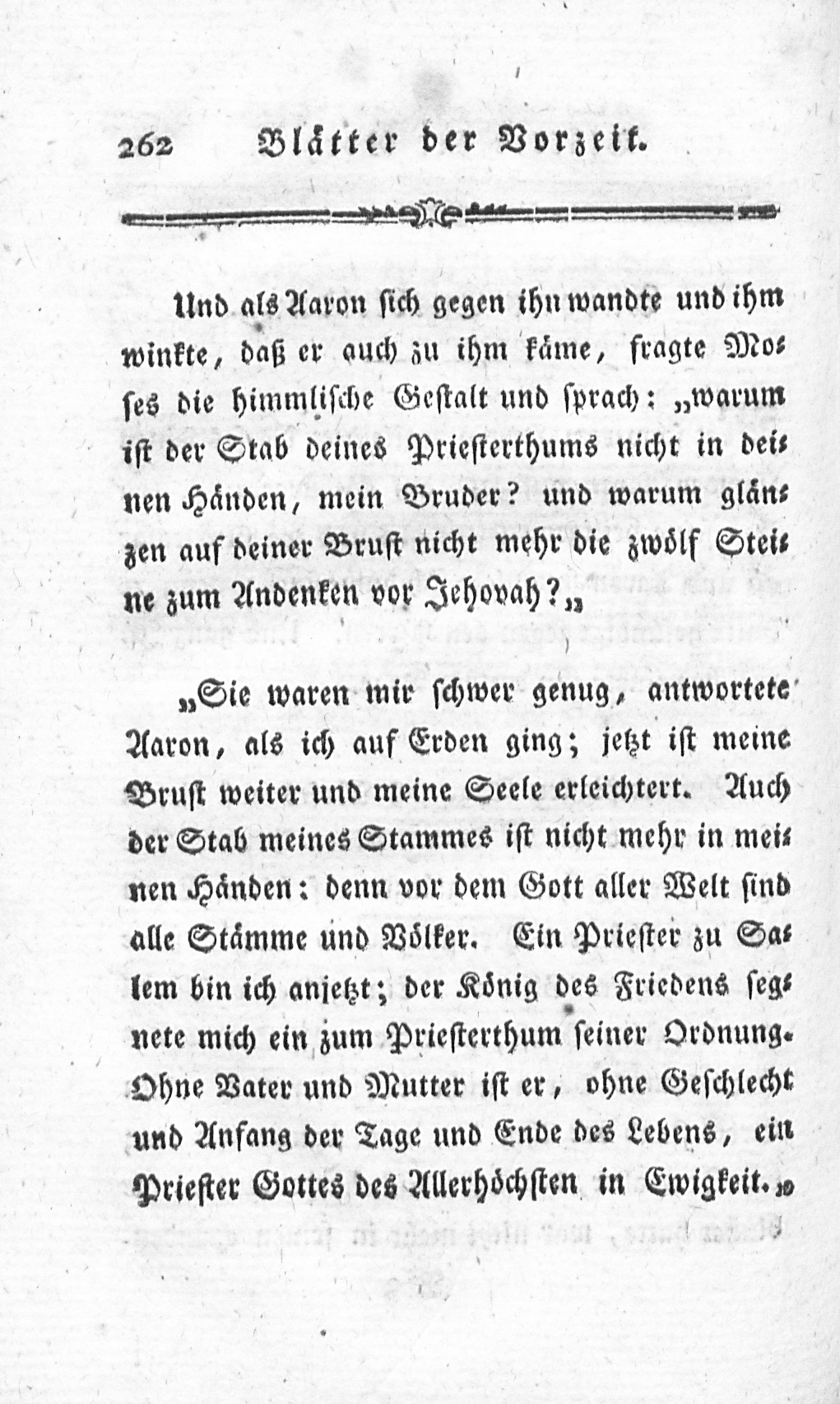 262 Blätter der Vorzeit.

Und als Aaron sich gegen ihn wandte und ihm winkte, daß er auch zu ihm käme, fragte Moses die himmlische Gestalt und sprach: „warum ist der Stab deines Priesterthums nicht in deinen Händen, mein Bruder? und warum glänzen auf deiner Brust nicht mehr die zwölf Steine zum Andenken vor Jehovah?„

„Sie waren mir schwer genug, antwortete Aaron, als ich auf Erden ging; jetzt ist meine Brust weiter und meine Seele erleichtert. Auch der Stab meines Stammes ist nicht mehr in meinen Händen: denn vor dem Gott aller Welt sind alle Stämme und Völker. Ein Priester zu Salem bin ich anjetzt; der König des Friedens segnete mich ein zum Priesterthum seiner Ordnung. Ohne Vater und Mutter ist er, ohne Geschlecht und Anfang der Tage und Ende des Lebens, ein Priester Gottes des Allerhöchsten in Ewigkeit.„